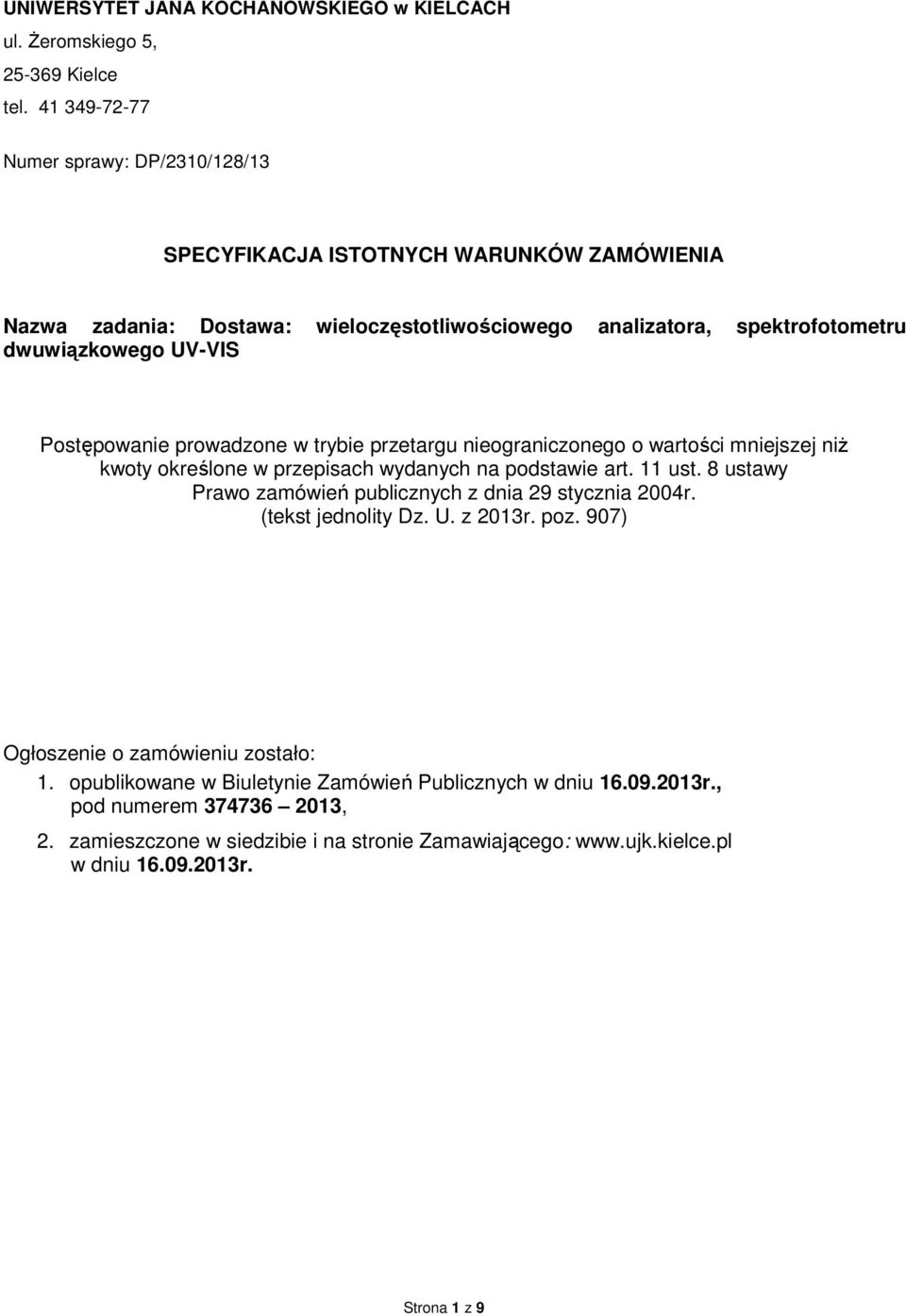 UNIWERSYTET JANA KOCHANOWSKIEGO w KIELCACH
ul. Żeromskiego 5,
25-369 Kielce
tel. 41 349-72-77

Numer sprawy: DP/2310/128/13

SPECYFIKACJA ISTOTNYCH WARUNKÓW ZAMÓWIENIA

Nazwa zadania: Dostawa: wieloczęstotliwościowego analizatora, spektrofotometru dwuwiązkowego UV-VIS

Postępowanie prowadzone w trybie przetargu nieograniczonego o wartości mniejszej niż kwoty określone w przepisach wydanych na podstawie art. 11 ust. 8 ustawy Prawo zamówień publicznych z dnia 29 stycznia 2004r. (tekst jednolity Dz. U. z 2013r. poz. 907)

Ogłoszenie o zamówieniu zostało:
1. opublikowane w Biuletynie Zamówień Publicznych w dniu 16.09.2013r., pod numerem 374736 – 2013,
2. zamieszczone w siedzibie i na stronie Zamawiającego: www.ujk.kielce.pl w dniu 16.09.2013r.

Strona 1 z 9